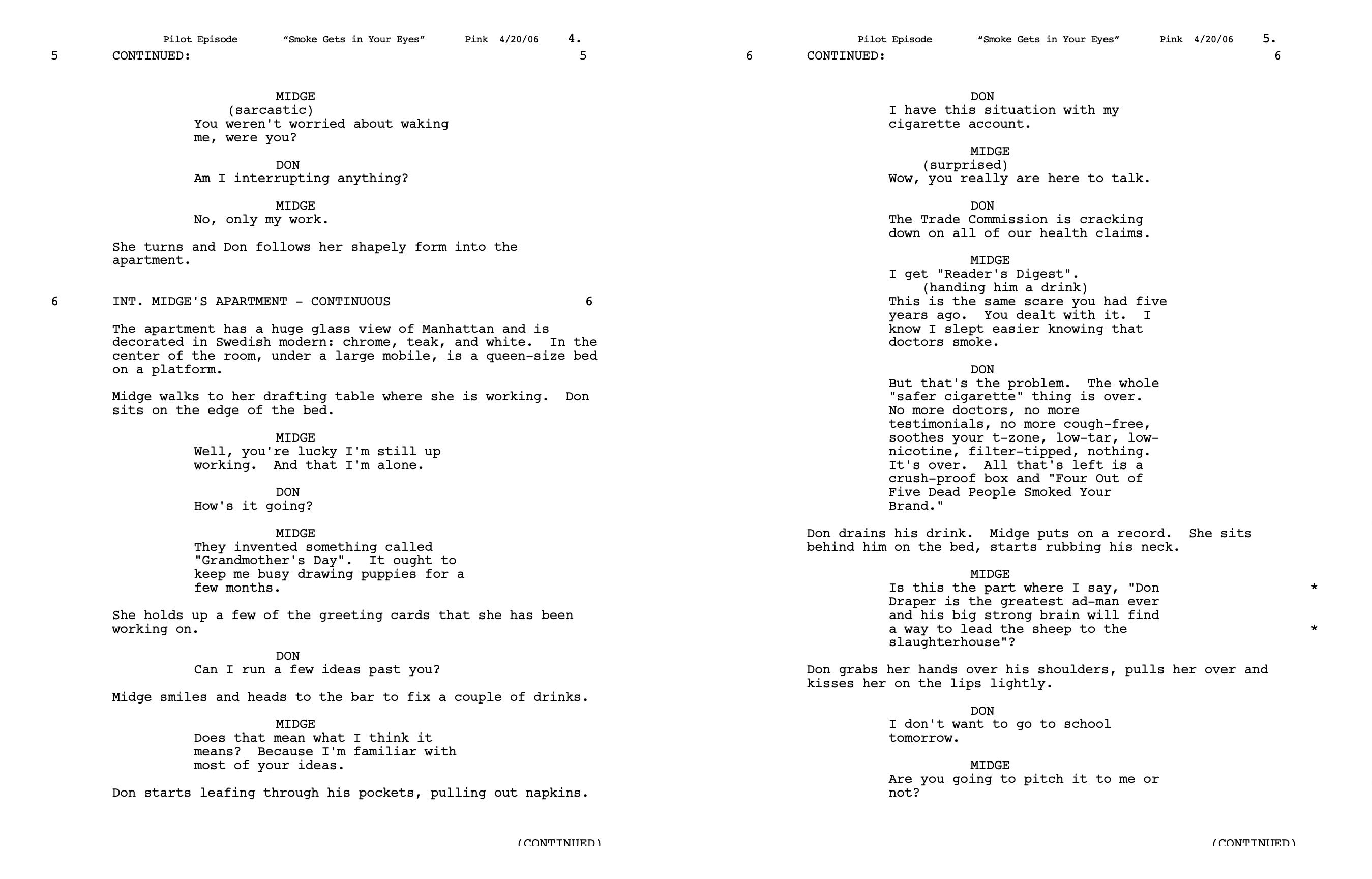 Pilot Episode "Smoke Gets in Your Eyes" Pink 4/20/06 4.

5 CONTINUED: 5

MIDGE
(sarcastic)
You weren't worried about waking me, were you?

DON
Am I interrupting anything?

MIDGE
No, only my work.

She turns and Don follows her shapely form into the apartment.

6 INT. MIDGE'S APARTMENT - CONTINUOUS 6

The apartment has a huge glass view of Manhattan and is decorated in Swedish modern: chrome, teak, and white. In the center of the room, under a large mobile, is a queen-size bed on a platform.

Midge walks to her drafting table where she is working. Don sits on the edge of the bed.

MIDGE
Well, you're lucky I'm still up working. And that I'm alone.

DON
How's it going?

MIDGE
They invented something called "Grandmother's Day". It ought to keep me busy drawing puppies for a few months.

She holds up a few of the greeting cards that she has been working on.

DON
Can I run a few ideas past you?

Midge smiles and heads to the bar to fix a couple of drinks.

MIDGE
Does that mean what I think it means? Because I'm familiar with most of your ideas.

Don starts leafing through his pockets, pulling out napkins.

(CONTINUED)

Pilot Episode "Smoke Gets in Your Eyes" Pink 4/20/06 5.

6 CONTINUED: 6

DON
I have this situation with my cigarette account.

MIDGE
(surprised)
Wow, you really are here to talk.

DON
The Trade Commission is cracking down on all of our health claims.

MIDGE
I get "Reader's Digest".
(handing him a drink)
This is the same scare you had five years ago. You dealt with it. I know I slept easier knowing that doctors smoke.

DON
But that's the problem. The whole "safer cigarette" thing is over. No more doctors, no more testimonials, no more cough-free, soothes your t-zone, low-tar, low-nicotine, filter-tipped, nothing. It's over. All that's left is a crush-proof box and "Four Out of Five Dead People Smoked Your Brand."

Don drains his drink. Midge puts on a record. She sits behind him on the bed, starts rubbing his neck.

MIDGE
Is this the part where I say, "Don Draper is the greatest ad-man ever and his big strong brain will find a way to lead the sheep to the slaughterhouse"? *
*

Don grabs her hands over his shoulders, pulls her over and kisses her on the lips lightly.

DON
I don't want to go to school tomorrow.

MIDGE
Are you going to pitch it to me or not?

(CONTINUED)